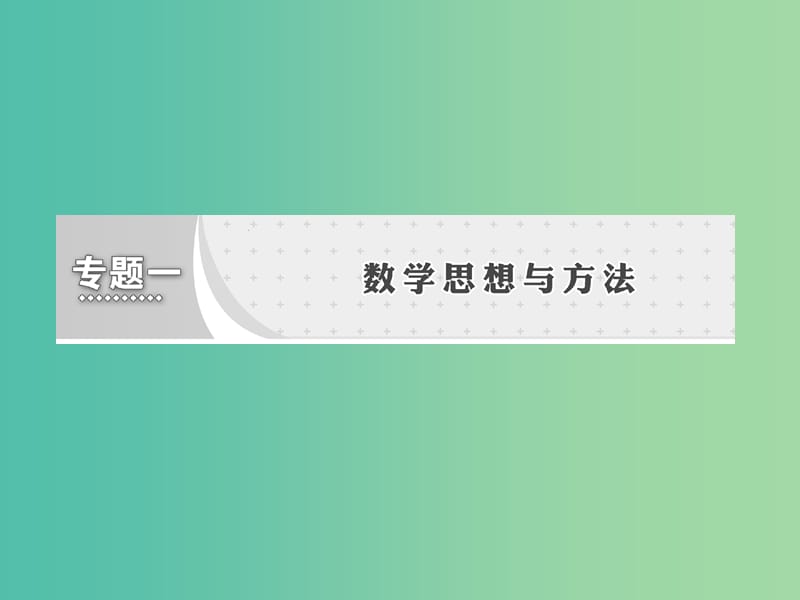 专题一

数学思想与方法